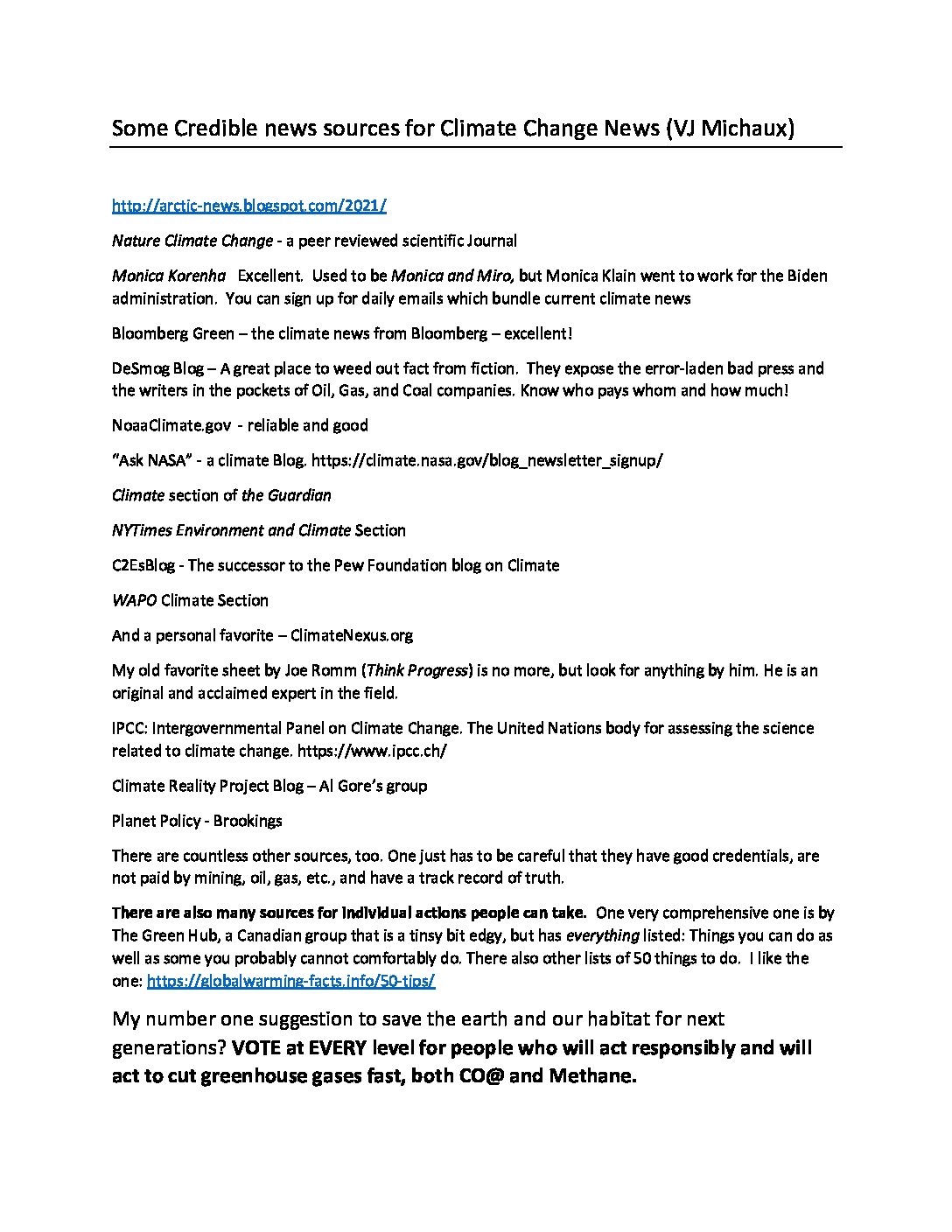 Some Credible news sources for Climate Change News (VJ Michaux)

http://arctic-news.blogspot.com/2021/

Nature Climate Change - a peer reviewed scientific Journal

Monica Korenha Excellent. Used to be Monica and Miro, but Monica Klain went to work for the Biden administration. You can sign up for daily emails which bundle current climate news

Bloomberg Green – the climate news from Bloomberg – excellent!

DeSmog Blog – A great place to weed out fact from fiction. They expose the error-laden bad press and the writers in the pockets of Oil, Gas, and Coal companies. Know who pays whom and how much!

NoaaClimate.gov - reliable and good

"Ask NASA" - a climate Blog. https://climate.nasa.gov/blog_newsletter_signup/

Climate section of the Guardian

NYTimes Environment and Climate Section

C2EsBlog - The successor to the Pew Foundation blog on Climate

WAPO Climate Section

And a personal favorite – ClimateNexus.org

My old favorite sheet by Joe Romm (Think Progress) is no more, but look for anything by him. He is an original and acclaimed expert in the field.

IPCC: Intergovernmental Panel on Climate Change. The United Nations body for assessing the science related to climate change. https://www.ipcc.ch/

Climate Reality Project Blog – Al Gore's group

Planet Policy - Brookings

There are countless other sources, too. One just has to be careful that they have good credentials, are not paid by mining, oil, gas, etc., and have a track record of truth.

There are also many sources for individual actions people can take. One very comprehensive one is by The Green Hub, a Canadian group that is a tinsy bit edgy, but has everything listed: Things you can do as well as some you probably cannot comfortably do. There also other lists of 50 things to do. I like the one: https://globalwarming-facts.info/50-tips/

My number one suggestion to save the earth and our habitat for next generations? VOTE at EVERY level for people who will act responsibly and will act to cut greenhouse gases fast, both CO@ and Methane.